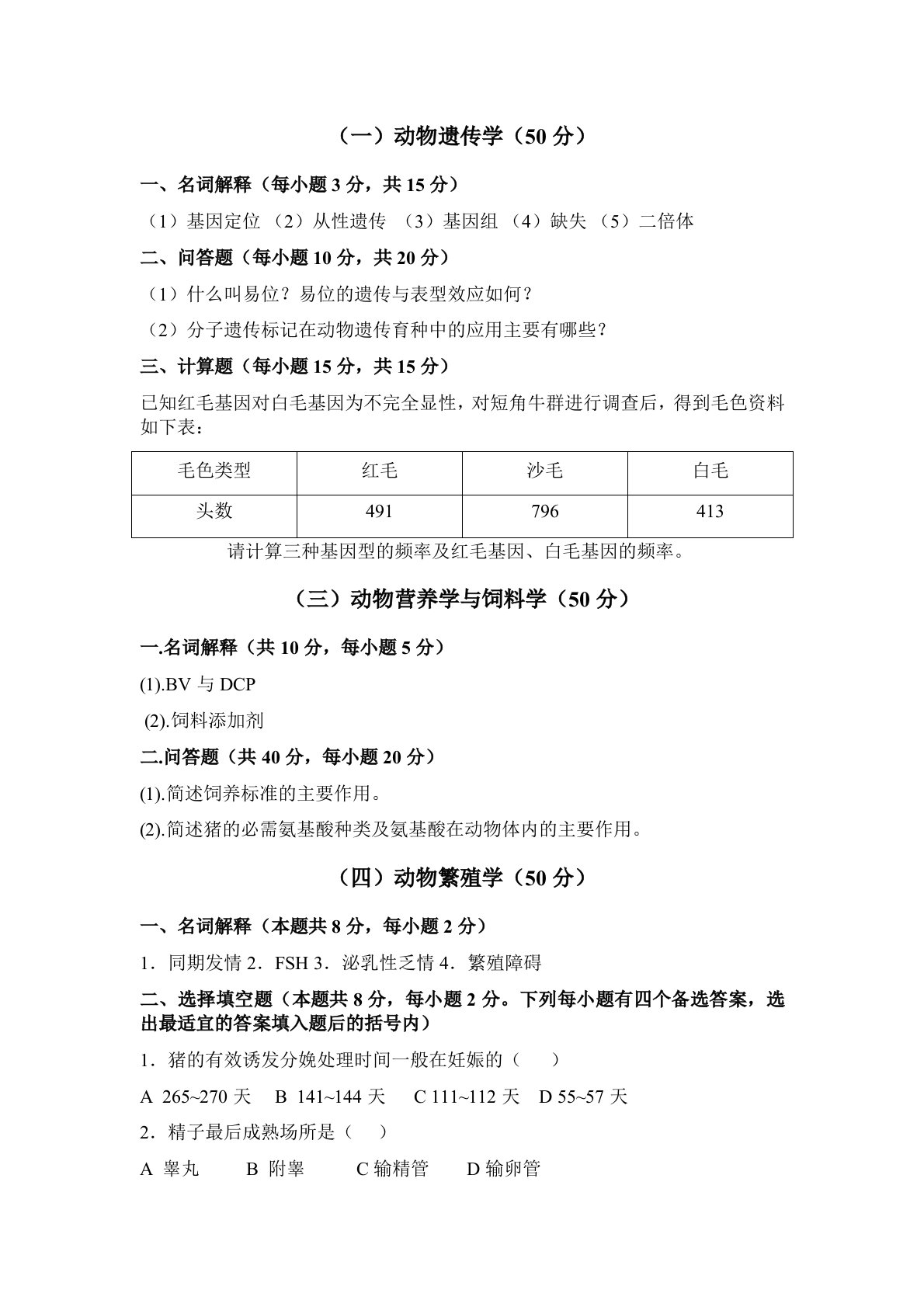 （一）动物遗传学（50 分）

一、名词解释（每小题 3 分，共 15 分）

（1）基因定位 （2）从性遗传 （3）基因组 （4）缺失 （5）二倍体

二、问答题（每小题 10 分，共 20 分）

（1）什么叫易位？易位的遗传与表型效应如何？

（2）分子遗传标记在动物遗传育种中的应用主要有哪些？

三、计算题（每小题 15 分，共 15 分）

已知红毛基因对白毛基因为不完全显性，对短角牛群进行调查后，得到毛色资料如下表：

| 毛色类型 | 红毛 | 沙毛 | 白毛 |
|---|---|---|---|
| 头数 | 491 | 796 | 413 |

请计算三种基因型的频率及红毛基因、白毛基因的频率。

（三）动物营养学与饲料学（50 分）

一.名词解释（共 10 分，每小题 5 分）

(1).BV 与 DCP

(2).饲料添加剂

二.问答题（共 40 分，每小题 20 分）

(1).简述饲养标准的主要作用。

(2).简述猪的必需氨基酸种类及氨基酸在动物体内的主要作用。

（四）动物繁殖学（50 分）

一、名词解释（本题共 8 分，每小题 2 分）

1．同期发情 2．FSH 3．泌乳性乏情 4．繁殖障碍

二、选择填空题（本题共 8 分，每小题 2 分。下列每小题有四个备选答案，选出最适宜的答案填入题后的括号内）

1．猪的有效诱发分娩处理时间一般在妊娠的（ ）

A 265~270 天 B 141~144 天 C 111~112 天 D 55~57 天

2．精子最后成熟场所是（ ）

A 睾丸 B 附睾 C 输精管 D 输卵管